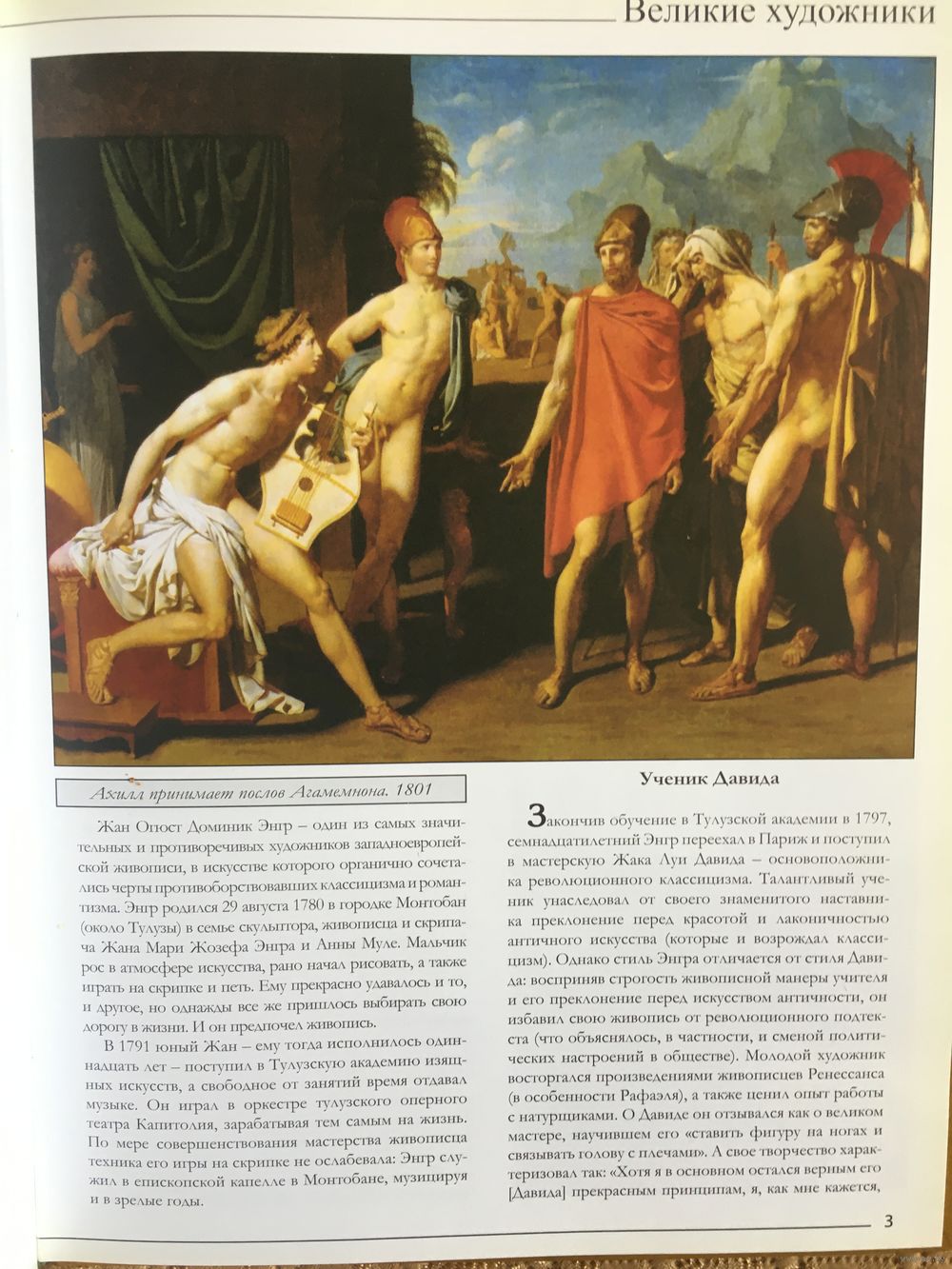 Великие художники

Ахилл принимает послов Агамемнона. 1801

Жан Огюст Доминик Энгр – один из самых значительных и противоречивых художников западноевропейской живописи, в искусстве которого органично сочетались черты противоборствовавших классицизма и романтизма. Энгр родился 29 августа 1780 в городке Монтобан (около Тулузы) в семье скульптора, живописца и скрипача Жана Мари Жозефа Энгра и Анны Муле. Мальчик рос в атмосфере искусства, рано начал рисовать, а также играть на скрипке и петь. Ему прекрасно удавалось и то, и другое, но однажды все же пришлось выбирать свою дорогу в жизни. И он предпочел живопись.

В 1791 юный Жан – ему тогда исполнилось одиннадцать лет – поступил в Тулузскую академию изящных искусств, а свободное от занятий время отдавал музыке. Он играл в оркестре тулузского оперного театра Капитолия, зарабатывая тем самым на жизнь. По мере совершенствования мастерства живописца техника его игры на скрипке не ослабевала: Энгр служил в епископской капелле в Монтобане, музицируя и в зрелые годы.

Ученик Давида

Закончив обучение в Тулузской академии в 1797, семнадцатилетний Энгр переехал в Париж и поступил в мастерскую Жака Луи Давида – основоположника революционного классицизма. Талантливый ученик унаследовал от своего знаменитого наставника преклонение перед красотой и лаконичностью античного искусства (которые и возрождал классицизм). Однако стиль Энгра отличается от стиля Давида: восприняв строгость живописной манеры учителя и его преклонение перед искусством античности, он избавил свою живопись от революционного подтекста (что объяснялось, в частности, и сменой политических настроений в обществе). Молодой художник восторгался произведениями живописцев Ренессанса (в особенности Рафаэля), а также ценил опыт работы с натурщиками. О Давиде он отзывался как о великом мастере, научившем его «ставить фигуру на ногах и связывать голову с плечами». А свое творчество характеризовал так: «Хотя я в основном остался верным его [Давида] прекрасным принципам, я, как мне кажется,

3